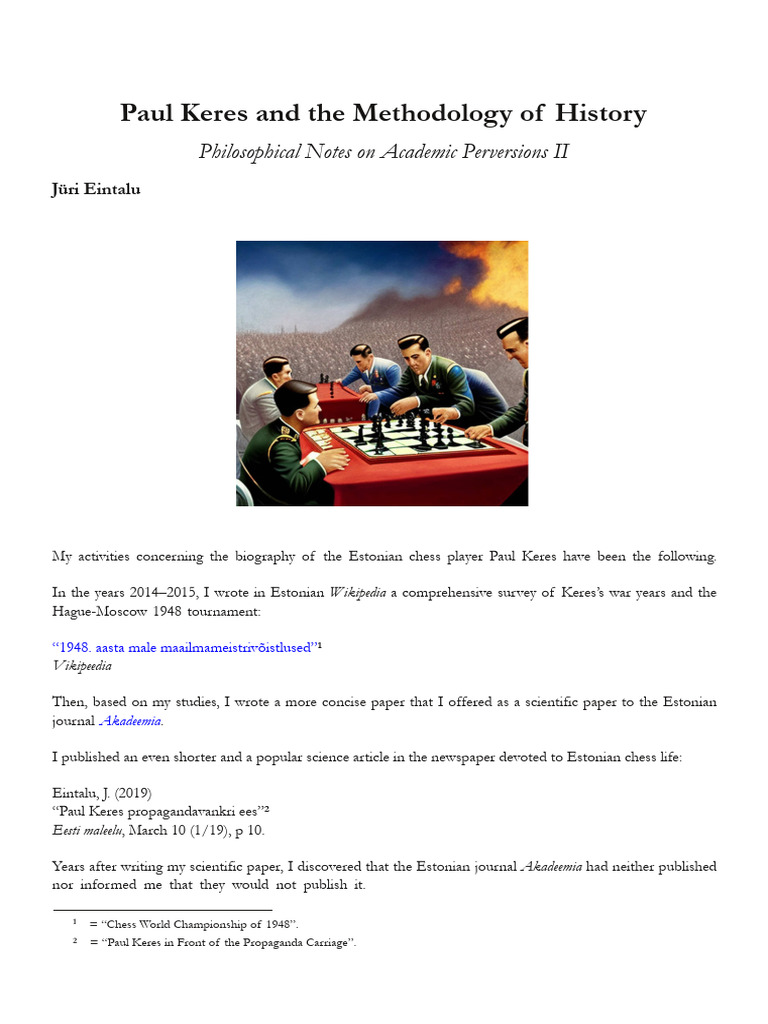 Paul Keres and the Methodology of History

Philosophical Notes on Academic Perversions II

Jüri Eintalu

My activities concerning the biography of the Estonian chess player Paul Keres have been the following.

In the years 2014–2015, I wrote in Estonian Wikipedia a comprehensive survey of Keres's war years and the Hague-Moscow 1948 tournament:

"1948. aasta male maailmameistrivõistlused"¹
Vikipeedia

Then, based on my studies, I wrote a more concise paper that I offered as a scientific paper to the Estonian journal Akadeemia.

I published an even shorter and a popular science article in the newspaper devoted to Estonian chess life:

Eintalu, J. (2019)
"Paul Keres propagandavankri ees"²
Eesti maleelu, March 10 (1/19), p 10.

Years after writing my scientific paper, I discovered that the Estonian journal Akadeemia had neither published nor informed me that they would not publish it.

¹ = "Chess World Championship of 1948".
² = "Paul Keres in Front of the Propaganda Carriage".